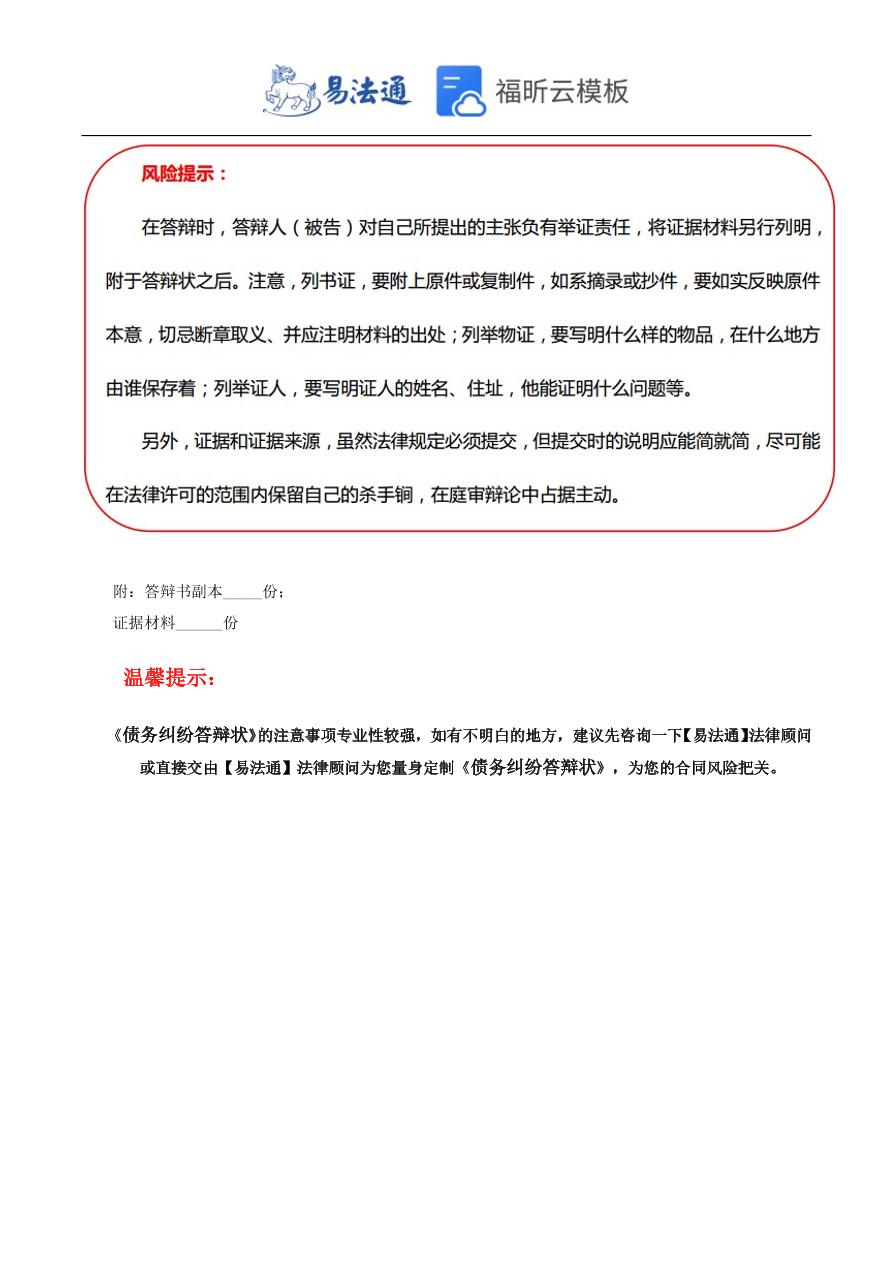 易法通 福昕云模板

风险提示：

在答辩时，答辩人（被告）对自己所提出的主张负有举证责任，将证据材料另行列明，附于答辩状之后。注意，列书证，要附上原件或复制件，如系摘录或抄件，要如实反映原件本意，切忌断章取义、并应注明材料的出处；列举物证，要写明什么样的物品，在什么地方由谁保存着；列举证人，要写明证人的姓名、住址，他能证明什么问题等。

另外，证据和证据来源，虽然法律规定必须提交，但提交时的说明应能简就简，尽可能在法律许可的范围内保留自己的杀手锏，在庭审辩论中占据主动。

附：答辩书副本_____份；
证据材料______份

温馨提示：

《债务纠纷答辩状》的注意事项专业性较强，如有不明白的地方，建议先咨询一下【易法通】法律顾问或直接交由【易法通】法律顾问为您量身定制《债务纠纷答辩状》，为您的合同风险把关。